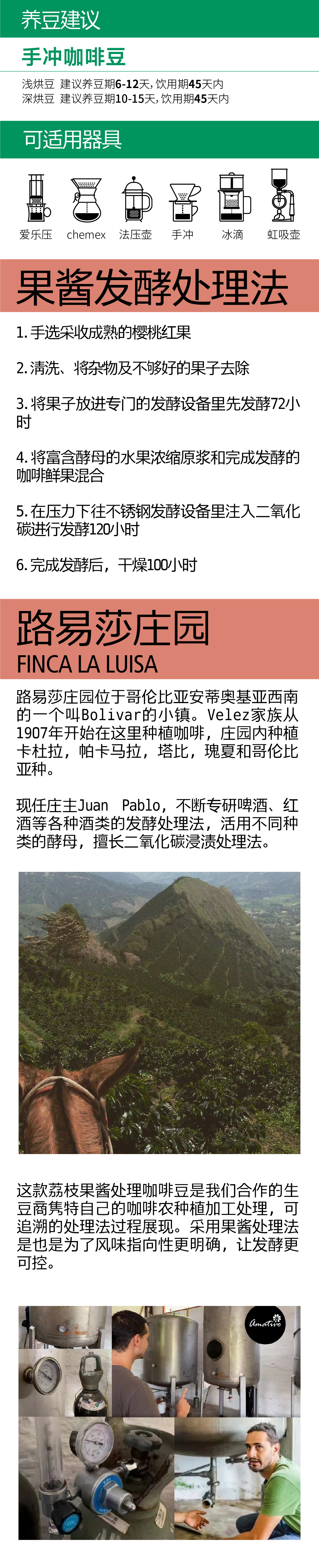 养豆建议

手冲咖啡豆

浅烘豆 建议养豆期6-12天，饮用期45天内
深烘豆 建议养豆期10-15天，饮用期45天内

可适用器具

爱乐压 chemex 法压壶 手冲 冰滴 虹吸壶

果酱发酵处理法

1.手选采收成熟的樱桃红果

2.清洗、将杂物及不够好的果子去除

3.将果子放进专门的发酵设备里先发酵72小时

4.将富含酵母的水果浓缩原浆和完成发酵的咖啡鲜果混合

5.在压力下往不锈钢发酵设备里注入二氧化碳进行发酵120小时

6.完成发酵后，干燥100小时

路易莎庄园
FINCA LA LUISA

路易莎庄园位于哥伦比亚安蒂奥基亚西南的一个叫Bolivar的小镇。Velez家族从1907年开始在这里种植咖啡，庄园内种植卡杜拉，帕卡马拉，塔比，瑰夏和哥伦比亚种。

现任庄主Juan Pablo，不断专研啤酒、红酒等各种酒类的发酵处理法，活用不同种类的酵母，擅长二氧化碳浸渍处理法。

这款荔枝果酱处理咖啡豆是我们合作的生豆商隽特自己的咖啡农种植加工处理，可追溯的处理法过程展现。采用果酱处理法是也是为了风味指向性更明确，让发酵更可控。

Amativo